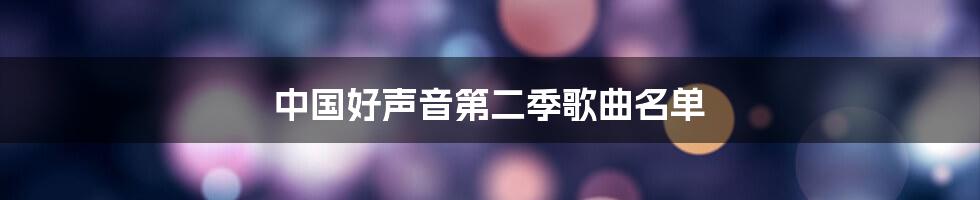 中国好声音第二季歌曲名单